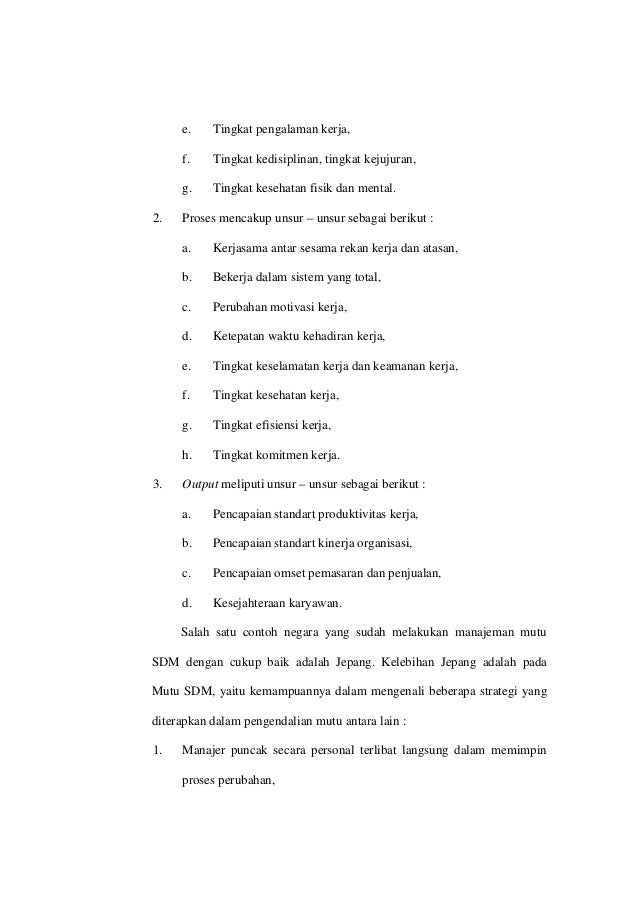 e. Tingkat pengalaman kerja,

f. Tingkat kedisiplinan, tingkat kejujuran,

g. Tingkat kesehatan fisik dan mental.

2. Proses mencakup unsur – unsur sebagai berikut :

a. Kerjasama antar sesama rekan kerja dan atasan,

b. Bekerja dalam sistem yang total,

c. Perubahan motivasi kerja,

d. Ketepatan waktu kehadiran kerja,

e. Tingkat keselamatan kerja dan keamanan kerja,

f. Tingkat kesehatan kerja,

g. Tingkat efisiensi kerja,

h. Tingkat komitmen kerja.

3. Output meliputi unsur – unsur sebagai berikut :

a. Pencapaian standart produktivitas kerja,

b. Pencapaian standart kinerja organisasi,

c. Pencapaian omset pemasaran dan penjualan,

d. Kesejahteraan karyawan.

Salah satu contoh negara yang sudah melakukan manajeman mutu SDM dengan cukup baik adalah Jepang. Kelebihan Jepang adalah pada Mutu SDM, yaitu kemampuannya dalam mengenali beberapa strategi yang diterapkan dalam pengendalian mutu antara lain :

1. Manajer puncak secara personal terlibat langsung dalam memimpin proses perubahan,